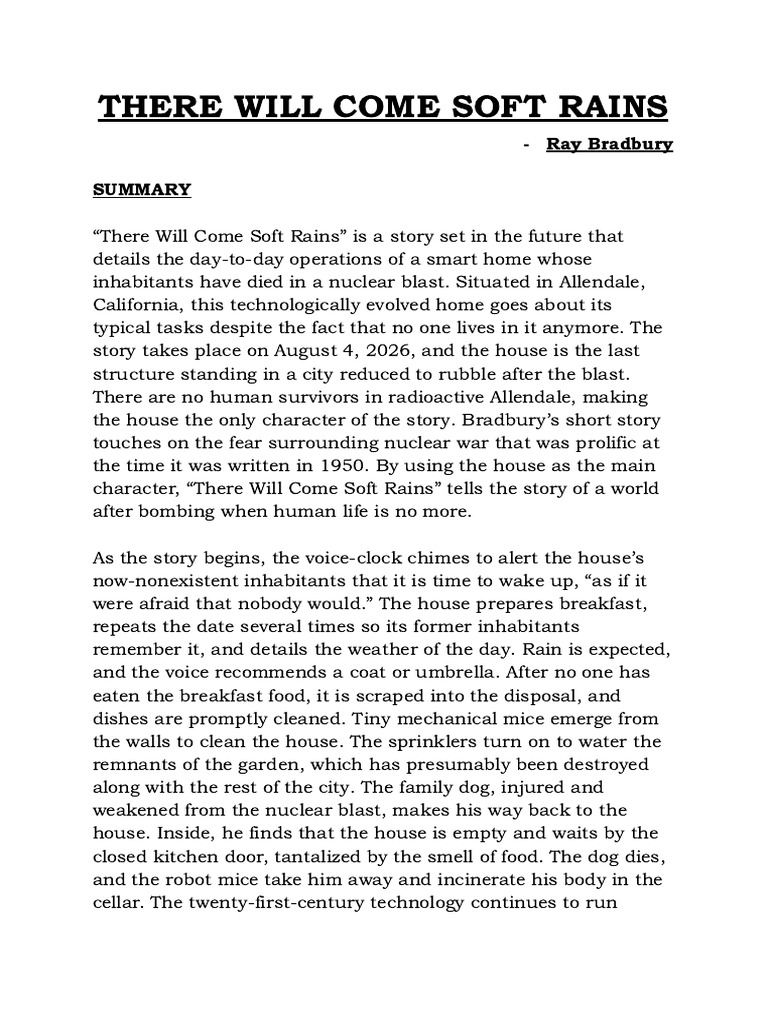 THERE WILL COME SOFT RAINS

- Ray Bradbury

SUMMARY

“There Will Come Soft Rains” is a story set in the future that details the day-to-day operations of a smart home whose inhabitants have died in a nuclear blast. Situated in Allendale, California, this technologically evolved home goes about its typical tasks despite the fact that no one lives in it anymore. The story takes place on August 4, 2026, and the house is the last structure standing in a city reduced to rubble after the blast. There are no human survivors in radioactive Allendale, making the house the only character of the story. Bradbury’s short story touches on the fear surrounding nuclear war that was prolific at the time it was written in 1950. By using the house as the main character, “There Will Come Soft Rains” tells the story of a world after bombing when human life is no more.

As the story begins, the voice-clock chimes to alert the house’s now-nonexistent inhabitants that it is time to wake up, “as if it were afraid that nobody would.” The house prepares breakfast, repeats the date several times so its former inhabitants remember it, and details the weather of the day. Rain is expected, and the voice recommends a coat or umbrella. After no one has eaten the breakfast food, it is scraped into the disposal, and dishes are promptly cleaned. Tiny mechanical mice emerge from the walls to clean the house. The sprinklers turn on to water the remnants of the garden, which has presumably been destroyed along with the rest of the city. The family dog, injured and weakened from the nuclear blast, makes his way back to the house. Inside, he finds that the house is empty and waits by the closed kitchen door, tantalized by the smell of food. The dog dies, and the robot mice take him away and incinerate his body in the cellar. The twenty-first-century technology continues to run